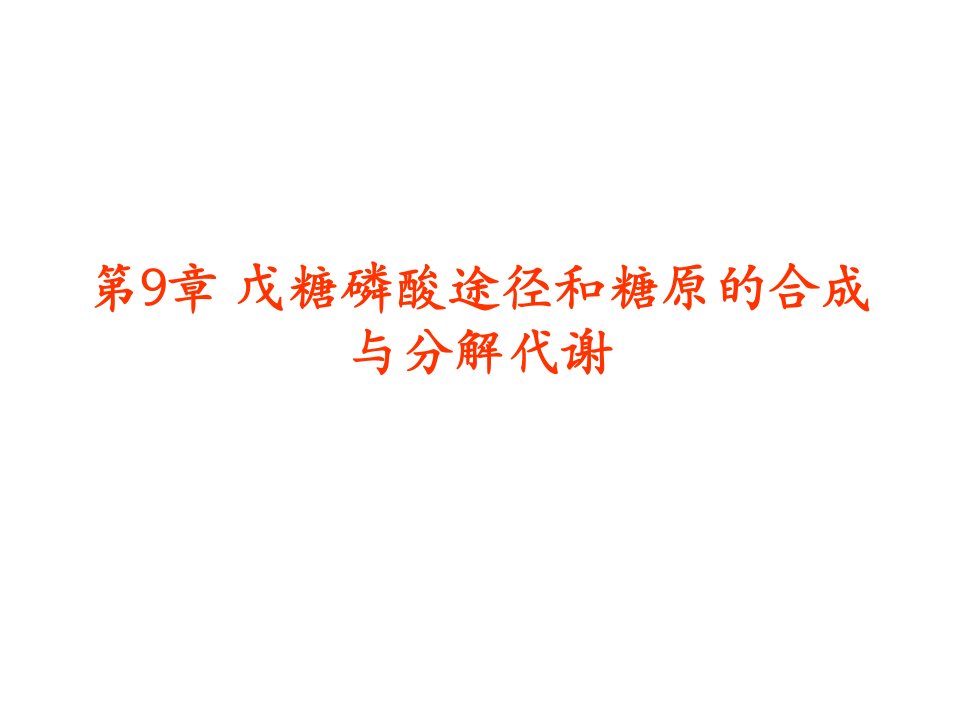 第9章 戊糖磷酸途径和糖原的合成与分解代谢